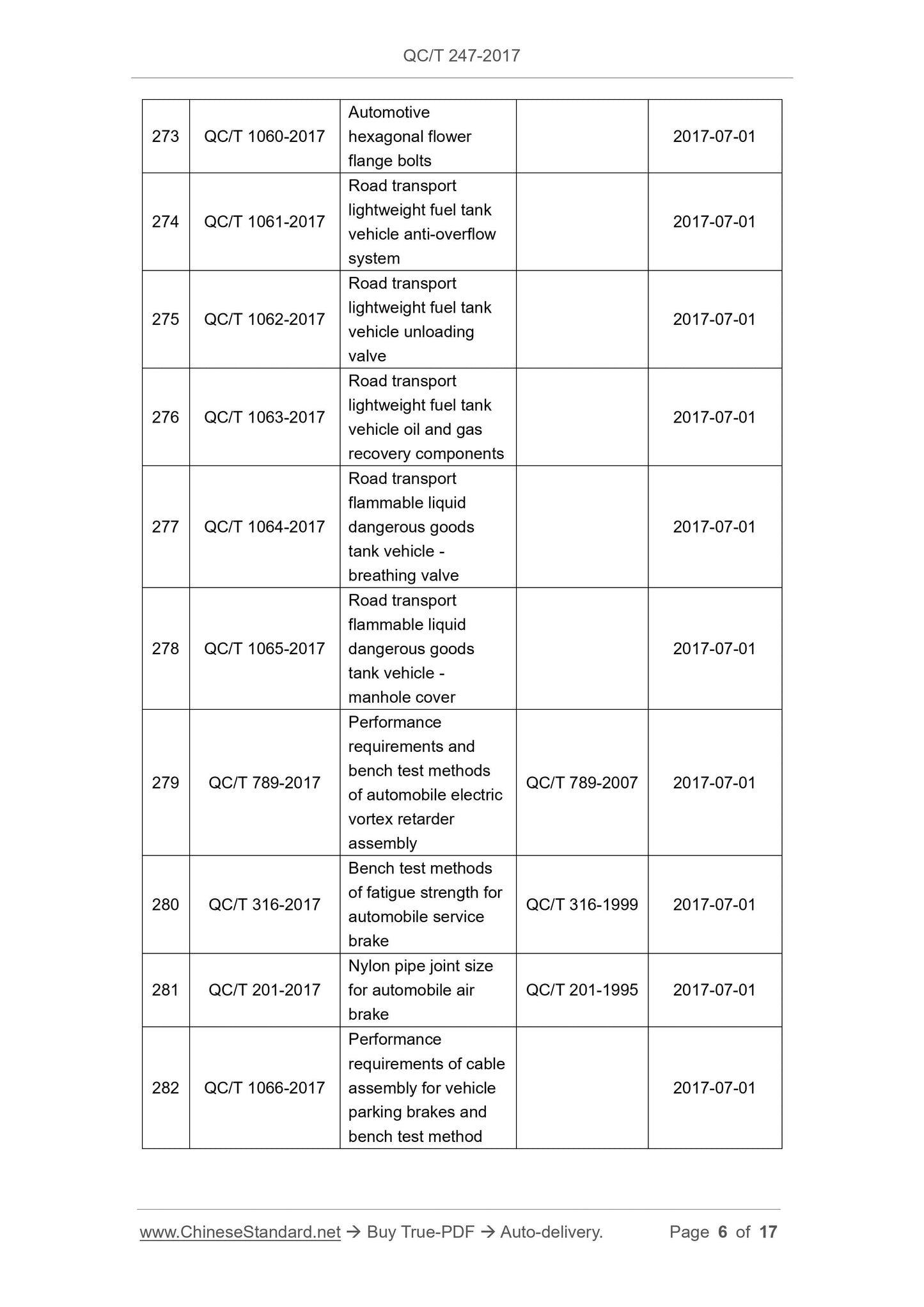 QC/T 247-2017

| 273 | QC/T 1060-2017 | Automotive hexagonal flower flange bolts | | 2017-07-01 |
|---|---|---|---|---|
| 274 | QC/T 1061-2017 | Road transport lightweight fuel tank vehicle anti-overflow system | | 2017-07-01 |
| 275 | QC/T 1062-2017 | Road transport lightweight fuel tank vehicle unloading valve | | 2017-07-01 |
| 276 | QC/T 1063-2017 | Road transport lightweight fuel tank vehicle oil and gas recovery components | | 2017-07-01 |
| 277 | QC/T 1064-2017 | Road transport flammable liquid dangerous goods tank vehicle - breathing valve | | 2017-07-01 |
| 278 | QC/T 1065-2017 | Road transport flammable liquid dangerous goods tank vehicle - manhole cover | | 2017-07-01 |
| 279 | QC/T 789-2017 | Performance requirements and bench test methods of automobile electric vortex retarder assembly | QC/T 789-2007 | 2017-07-01 |
| 280 | QC/T 316-2017 | Bench test methods of fatigue strength for automobile service brake | QC/T 316-1999 | 2017-07-01 |
| 281 | QC/T 201-2017 | Nylon pipe joint size for automobile air brake | QC/T 201-1995 | 2017-07-01 |
| 282 | QC/T 1066-2017 | Performance requirements of cable assembly for vehicle parking brakes and bench test method | | 2017-07-01 |

www.ChineseStandard.net → Buy True-PDF → Auto-delivery. Page 6 of 17